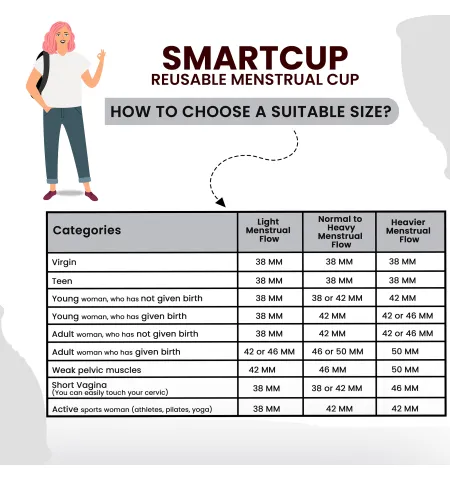 SMARTCUP
REUSABLE MENSTRUAL CUP

HOW TO CHOOSE A SUITABLE SIZE?

| Categories | Light Menstrual Flow | Normal to Heavy Menstrual Flow | Heavier Menstrual Flow |
|---|---|---|---|
| Virgin | 38 MM | 38 MM | 38 MM |
| Teen | 38 MM | 38 MM | 38 MM |
| Young woman, who has not given birth | 38 MM | 38 or 42 MM | 42 MM |
| Young woman, who has given birth | 38 MM | 42 MM | 42 or 46 MM |
| Adult woman, who has not given birth | 38 MM | 42 MM | 42 or 46 MM |
| Adult woman who has given birth | 42 or 46 MM | 46 or 50 MM | 50 MM |
| Weak pelvic muscles | 42 MM | 46 MM | 50 MM |
| Short Vagina (You can easily touch your cervic) | 38 MM | 38 or 42 MM | 46 MM |
| Active sports woman (athletes, pilates, yoga) | 38 MM | 42 MM | 42 MM |